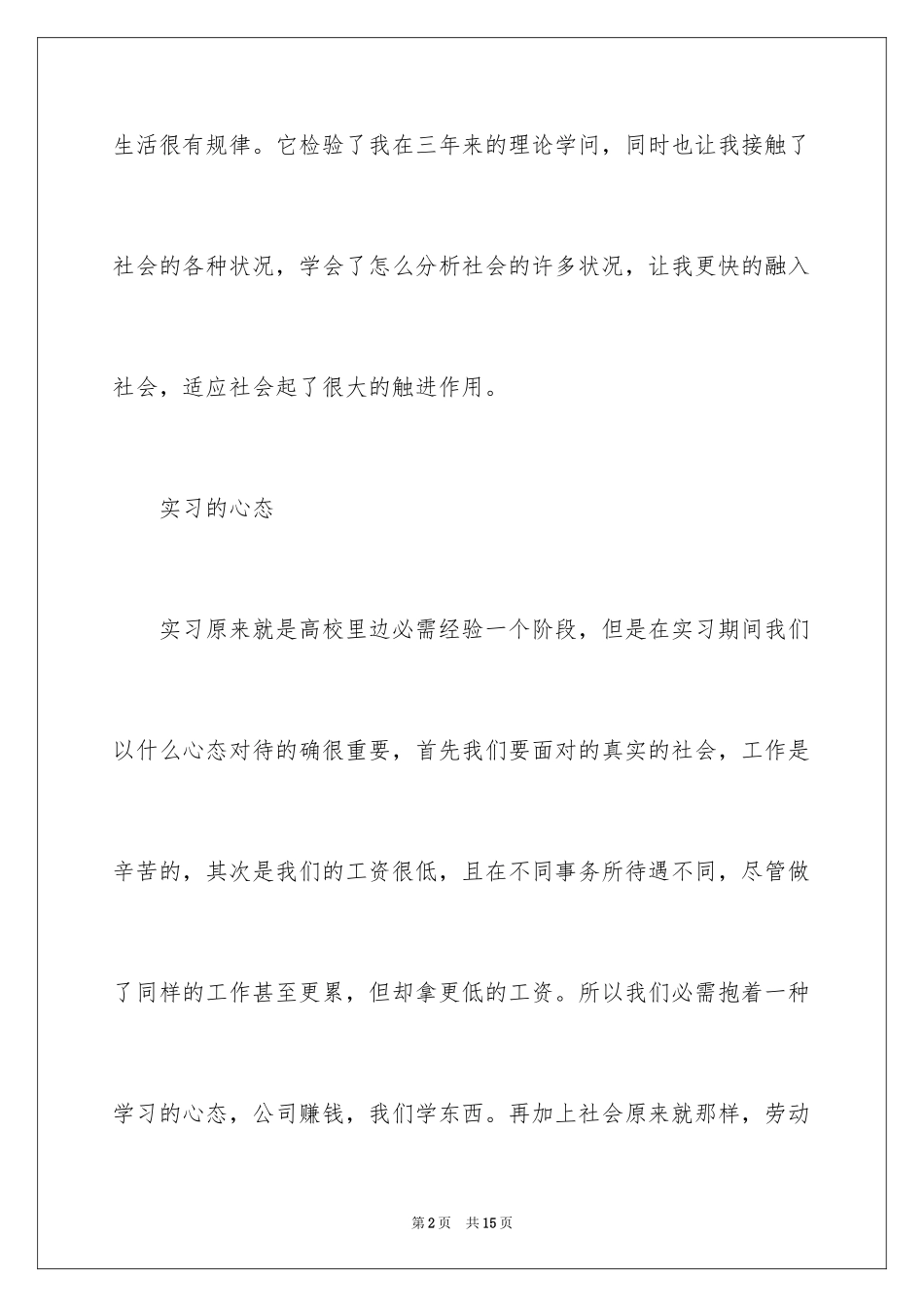 生活很有规律。它检验了我在三年来的理论学问，同时也让我接触了社会的各种状况，学会了怎么分析社会的许多状况，让我更快的融入社会，适应社会起了很大的触进作用。

实习的心态

实习原来就是高校里边必需经验一个阶段，但是在实习期间我们以什么心态对待的确很重要，首先我们要面对的真实的社会，工作是辛苦的，其次是我们的工资很低，且在不同事务所待遇不同，尽管做了同样的工作甚至更累，但却拿更低的工资。所以我们必需抱着一种学习的心态，公司赚钱，我们学东西。再加上社会原来就那样，劳动

第2页　共15页